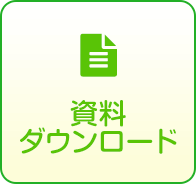 資料
ダウンロード